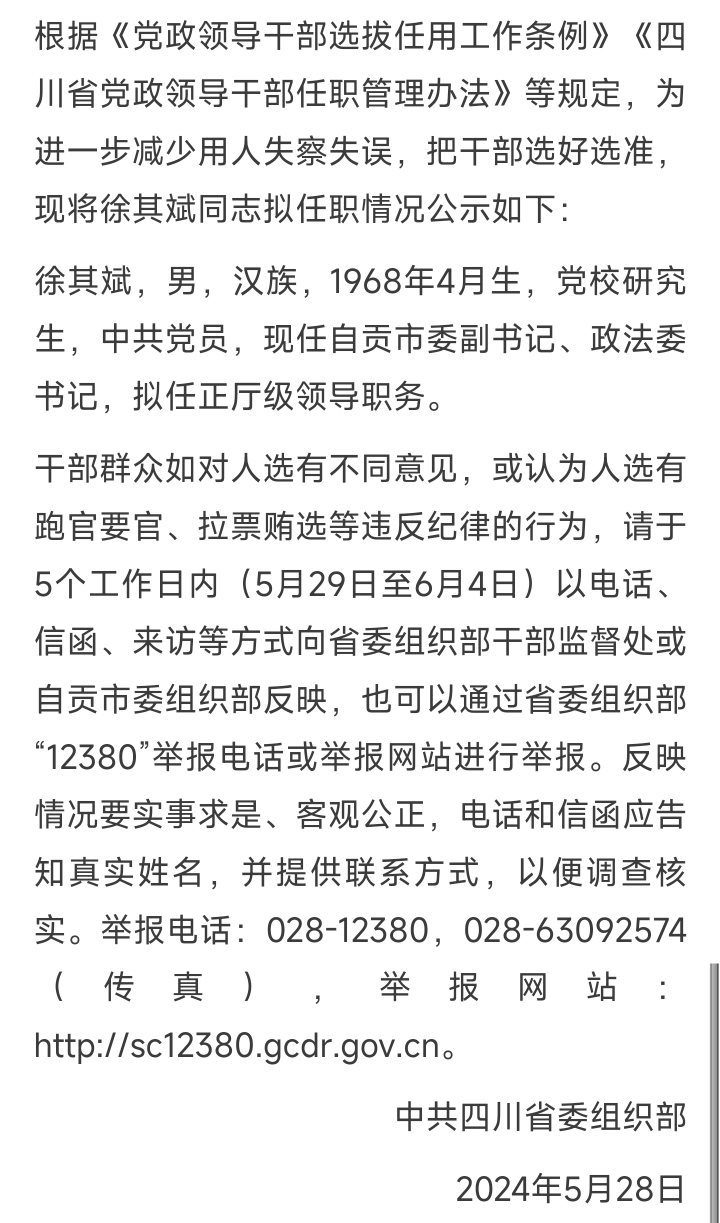 根据《党政领导干部选拔任用工作条例》《四川省党政领导干部任职管理办法》等规定，为进一步减少用人失察失误，把干部选好选准，现将徐其斌同志拟任职情况公示如下：

徐其斌，男，汉族，1968年4月生，党校研究生，中共党员，现任自贡市委副书记、政法委书记，拟任正厅级领导职务。

干部群众如对人选有不同意见，或认为人选有跑官要官、拉票贿选等违反纪律的行为，请于5个工作日内（5月29日至6月4日）以电话、信函、来访等方式向省委组织部干部监督处或自贡市委组织部反映，也可以通过省委组织部“12380”举报电话或举报网站进行举报。反映情况要实事求是、客观公正，电话和信函应告知真实姓名，并提供联系方式，以便调查核实。举报电话：028-12380，028-63092574（传真），举报网站：http://sc12380.gcdr.gov.cn。

中共四川省委组织部

2024年5月28日